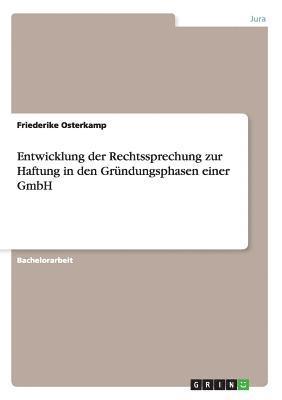 Jura

Friederike Osterkamp

Entwicklung der Rechtssprechung zur Haftung in den Gründungsphasen einer GmbH

Bachelorarbeit

GRIN